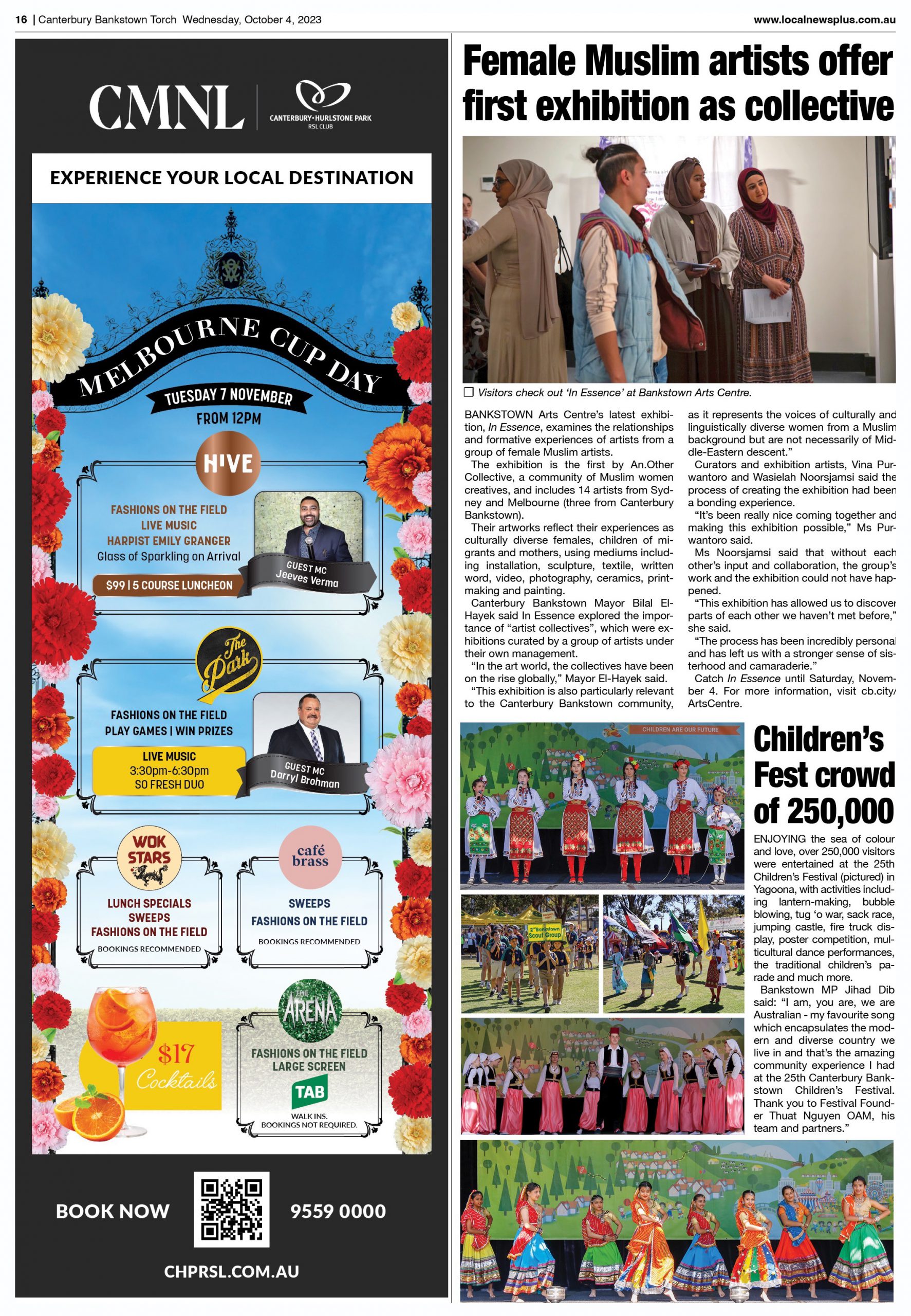 16 | Canterbury Bankstown Torch Wednesday, October 4, 2023

www.localnewsplus.com.au

CMNL

CANTERBURY·HURLSTONE PARK RSL CLUB

EXPERIENCE YOUR LOCAL DESTINATION

MELBOURNE CUP DAY

TUESDAY 7 NOVEMBER
FROM 12PM

HIVE

FASHIONS ON THE FIELD
LIVE MUSIC
HARPIST EMILY GRANGER
Glass of Sparkling on Arrival

$99 | 5 COURSE LUNCHEON

GUEST MC
Jeeves Verma

The Park

FASHIONS ON THE FIELD
PLAY GAMES | WIN PRIZES

LIVE MUSIC
3:30pm-6:30pm
SO FRESH DUO

GUEST MC
Darryl Brohman

WOK STARS

LUNCH SPECIALS
SWEEPS
FASHIONS ON THE FIELD
BOOKINGS RECOMMENDED

café brass

SWEEPS
FASHIONS ON THE FIELD
BOOKINGS RECOMMENDED

$17 Cocktails

THE ARENA

FASHIONS ON THE FIELD
LARGE SCREEN

TAB

WALK INS.
BOOKINGS NOT REQUIRED.

BOOK NOW

9559 0000

CHPRSL.COM.AU

Female Muslim artists offer first exhibition as collective

Visitors check out 'In Essence' at Bankstown Arts Centre.

BANKSTOWN Arts Centre's latest exhibition, In Essence, examines the relationships and formative experiences of artists from a group of female Muslim artists.

The exhibition is the first by An.Other Collective, a community of Muslim women creatives, and includes 14 artists from Sydney and Melbourne (three from Canterbury Bankstown).

Their artworks reflect their experiences as culturally diverse females, children of migrants and mothers, using mediums including installation, sculpture, textile, written word, video, photography, ceramics, printmaking and painting.

Canterbury Bankstown Mayor Bilal El-Hayek said In Essence explored the importance of "artist collectives", which were exhibitions curated by a group of artists under their own management.

"In the art world, the collectives have been on the rise globally," Mayor El-Hayek said.

"This exhibition is also particularly relevant to the Canterbury Bankstown community, as it represents the voices of culturally and linguistically diverse women from a Muslim background but are not necessarily of Middle-Eastern descent."

Curators and exhibition artists, Vina Purwantoro and Wasielah Noorsjamsi said the process of creating the exhibition had been a bonding experience.

"It's been really nice coming together and making this exhibition possible," Ms Purwantoro said.

Ms Noorsjamsi said that without each other's input and collaboration, the group's work and the exhibition could not have happened.

"This exhibition has allowed us to discover parts of each other we haven't met before," she said.

"The process has been incredibly personal and has left us with a stronger sense of sisterhood and camaraderie."

Catch In Essence until Saturday, November 4. For more information, visit cb.city/ArtsCentre.

CHILDREN ARE OUR FUTURE

2nd Bankstown Scout Group

Children's Fest crowd of 250,000

ENJOYING the sea of colour and love, over 250,000 visitors were entertained at the 25th Children's Festival (pictured) in Yagoona, with activities including lantern-making, bubble blowing, tug 'o war, sack race, jumping castle, fire truck display, poster competition, multicultural dance performances, the traditional children's parade and much more.

Bankstown MP Jihad Dib said: "I am, you are, we are Australian - my favourite song which encapsulates the modern and diverse country we live in and that's the amazing community experience I had at the 25th Canterbury Bankstown Children's Festival. Thank you to Festival Founder Thuat Nguyen OAM, his team and partners."